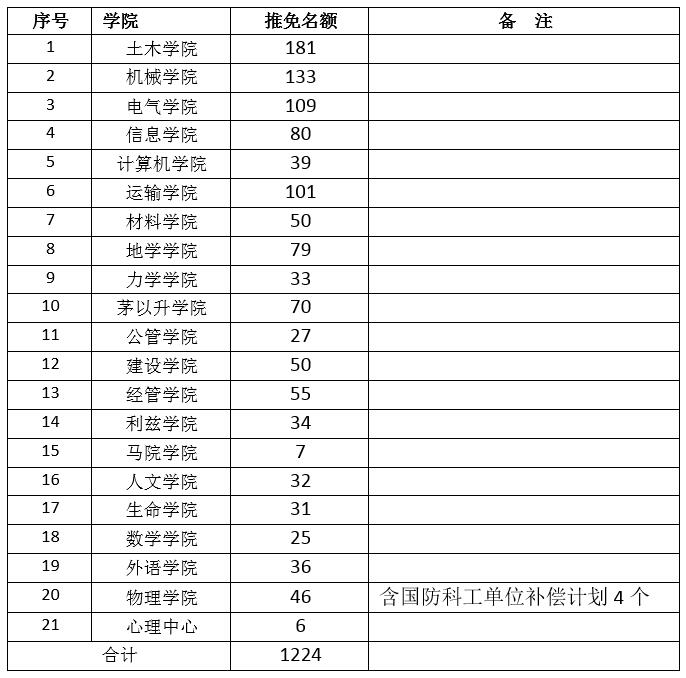 | 序号 | 学院 | 推免名额 | 备　注 |
|---|---|---|---|
| 1 | 土木学院 | 181 | |
| 2 | 机械学院 | 133 | |
| 3 | 电气学院 | 109 | |
| 4 | 信息学院 | 80 | |
| 5 | 计算机学院 | 39 | |
| 6 | 运输学院 | 101 | |
| 7 | 材料学院 | 50 | |
| 8 | 地学学院 | 79 | |
| 9 | 力学学院 | 33 | |
| 10 | 茅以升学院 | 70 | |
| 11 | 公管学院 | 27 | |
| 12 | 建设学院 | 50 | |
| 13 | 经管学院 | 55 | |
| 14 | 利兹学院 | 34 | |
| 15 | 马院学院 | 7 | |
| 16 | 人文学院 | 32 | |
| 17 | 生命学院 | 31 | |
| 18 | 数学学院 | 25 | |
| 19 | 外语学院 | 36 | |
| 20 | 物理学院 | 46 | 含国防科工单位补偿计划 4 个 |
| 21 | 心理中心 | 6 | |
| 合计 | | 1224 | |